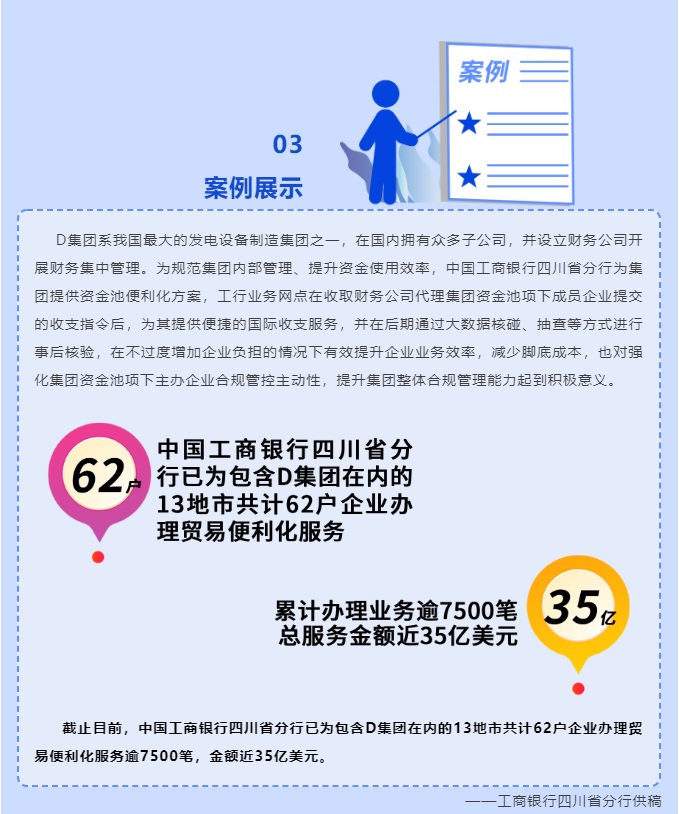 案例

03

案例展示

D集团系我国最大的发电设备制造集团之一，在国内拥有众多子公司，并设立财务公司开展财务集中管理。为规范集团内部管理、提升资金使用效率，中国工商银行四川省分行为集团提供资金池便利化方案，工行业务网点在收取财务公司代理集团资金池项下成员企业提交的收支指令后，为其提供便捷的国际收支服务，并在后期通过大数据核碰、抽查等方式进行事后核验，在不过度增加企业负担的情况下有效提升企业业务效率，减少脚底成本，也对强化集团资金池项下主办企业合规管控主动性，提升集团整体合规管理能力起到积极意义。

62户

中国工商银行四川省分行已为包含D集团在内的13地市共计62户企业办理贸易便利化服务

累计办理业务逾7500笔
总服务金额近35亿美元

35亿

截止目前，中国工商银行四川省分行已为包含D集团在内的13地市共计62户企业办理贸易便利化服务逾7500笔，金额近35亿美元。

——工商银行四川省分行供稿